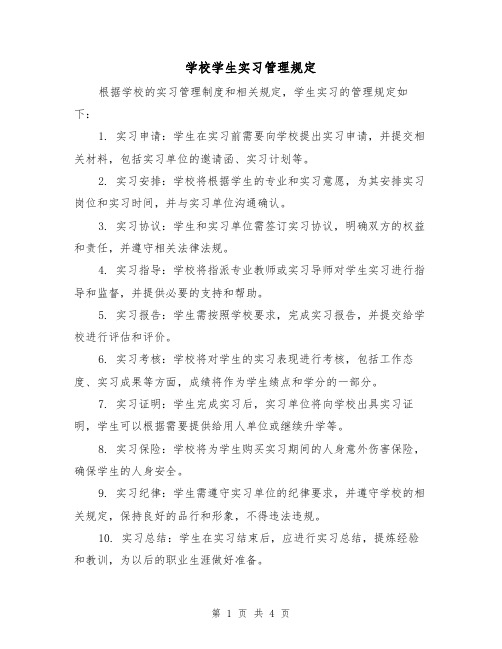 学校学生实习管理规定

根据学校的实习管理制度和相关规定，学生实习的管理规定如下：

1. 实习申请：学生在实习前需要向学校提出实习申请，并提交相关材料，包括实习单位的邀请函、实习计划等。

2. 实习安排：学校将根据学生的专业和实习意愿，为其安排实习岗位和实习时间，并与实习单位沟通确认。

3. 实习协议：学生和实习单位需签订实习协议，明确双方的权益和责任，并遵守相关法律法规。

4. 实习指导：学校将指派专业教师或实习导师对学生实习进行指导和监督，并提供必要的支持和帮助。

5. 实习报告：学生需按照学校要求，完成实习报告，并提交给学校进行评估和评价。

6. 实习考核：学校将对学生的实习表现进行考核，包括工作态度、实习成果等方面，成绩将作为学生绩点和学分的一部分。

7. 实习证明：学生完成实习后，实习单位将向学校出具实习证明，学生可以根据需要提供给用人单位或继续升学等。

8. 实习保险：学校将为学生购买实习期间的人身意外伤害保险，确保学生的人身安全。

9. 实习纪律：学生需遵守实习单位的纪律要求，并遵守学校的相关规定，保持良好的品行和形象，不得违法违规。

10. 实习总结：学生在实习结束后，应进行实习总结，提炼经验和教训，为以后的职业生涯做好准备。

第 1 页 共 4 页